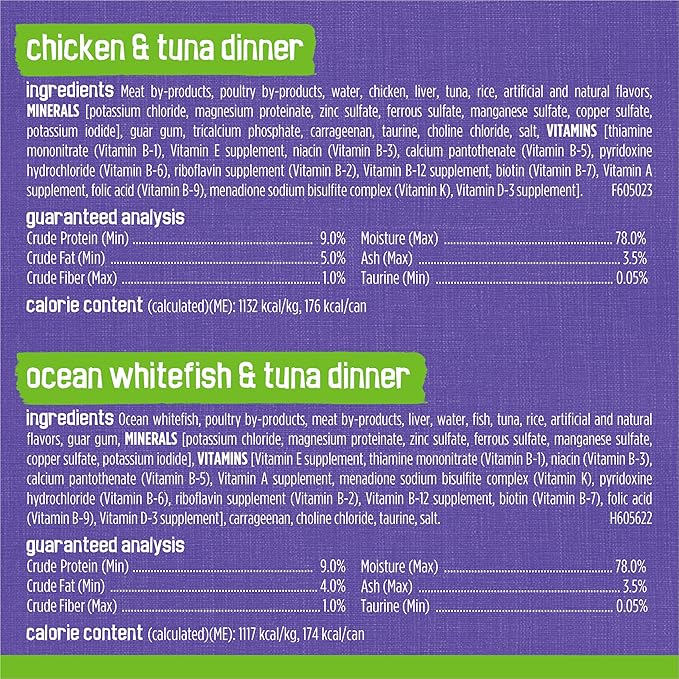 chicken & tuna dinner

ingredients Meat by-products, poultry by-products, water, chicken, liver, tuna, rice, artificial and natural flavors, MINERALS [potassium chloride, magnesium proteinate, zinc sulfate, ferrous sulfate, manganese sulfate, copper sulfate, potassium iodide], guar gum, tricalcium phosphate, carrageenan, taurine, choline chloride, salt, VITAMINS [thiamine mononitrate (Vitamin B-1), Vitamin E supplement, niacin (Vitamin B-3), calcium pantothenate (Vitamin B-5), pyridoxine hydrochloride (Vitamin B-6), riboflavin supplement (Vitamin B-2), Vitamin B-12 supplement, biotin (Vitamin B-7), Vitamin A supplement, folic acid (Vitamin B-9), menadione sodium bisulfite complex (Vitamin K), Vitamin D-3 supplement]. F605023

guaranteed analysis

Crude Protein (Min) ........ 9.0%
Crude Fat (Min) ........ 5.0%
Crude Fiber (Max) ........ 1.0%

Moisture (Max) ........ 78.0%
Ash (Max) ........ 3.5%
Taurine (Min) ........ 0.05%

calorie content (calculated)(ME): 1132 kcal/kg, 176 kcal/can

ocean whitefish & tuna dinner

ingredients Ocean whitefish, poultry by-products, meat by-products, liver, water, fish, tuna, rice, artificial and natural flavors, guar gum, MINERALS [potassium chloride, magnesium proteinate, zinc sulfate, ferrous sulfate, manganese sulfate, copper sulfate, potassium iodide], VITAMINS [Vitamin E supplement, thiamine mononitrate (Vitamin B-1), niacin (Vitamin B-3), calcium pantothenate (Vitamin B-5), Vitamin A supplement, menadione sodium bisulfite complex (Vitamin K), pyridoxine hydrochloride (Vitamin B-6), riboflavin supplement (Vitamin B-2), Vitamin B-12 supplement, biotin (Vitamin B-7), folic acid (Vitamin B-9), Vitamin D-3 supplement], carrageenan, choline chloride, taurine, salt. H605622

guaranteed analysis

Crude Protein (Min) ........ 9.0%
Crude Fat (Min) ........ 4.0%
Crude Fiber (Max) ........ 1.0%

Moisture (Max) ........ 78.0%
Ash (Max) ........ 3.5%
Taurine (Min) ........ 0.05%

calorie content (calculated)(ME): 1117 kcal/kg, 174 kcal/can